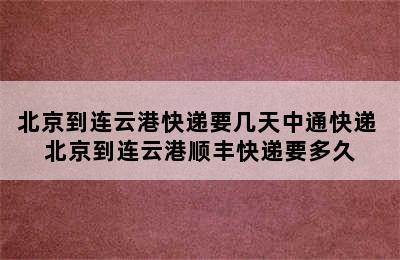 北京到连云港快递要几天中通快递
北京到连云港顺丰快递要多久